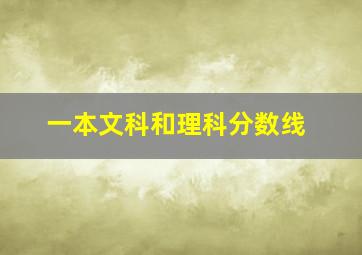 一本文科和理科分数线